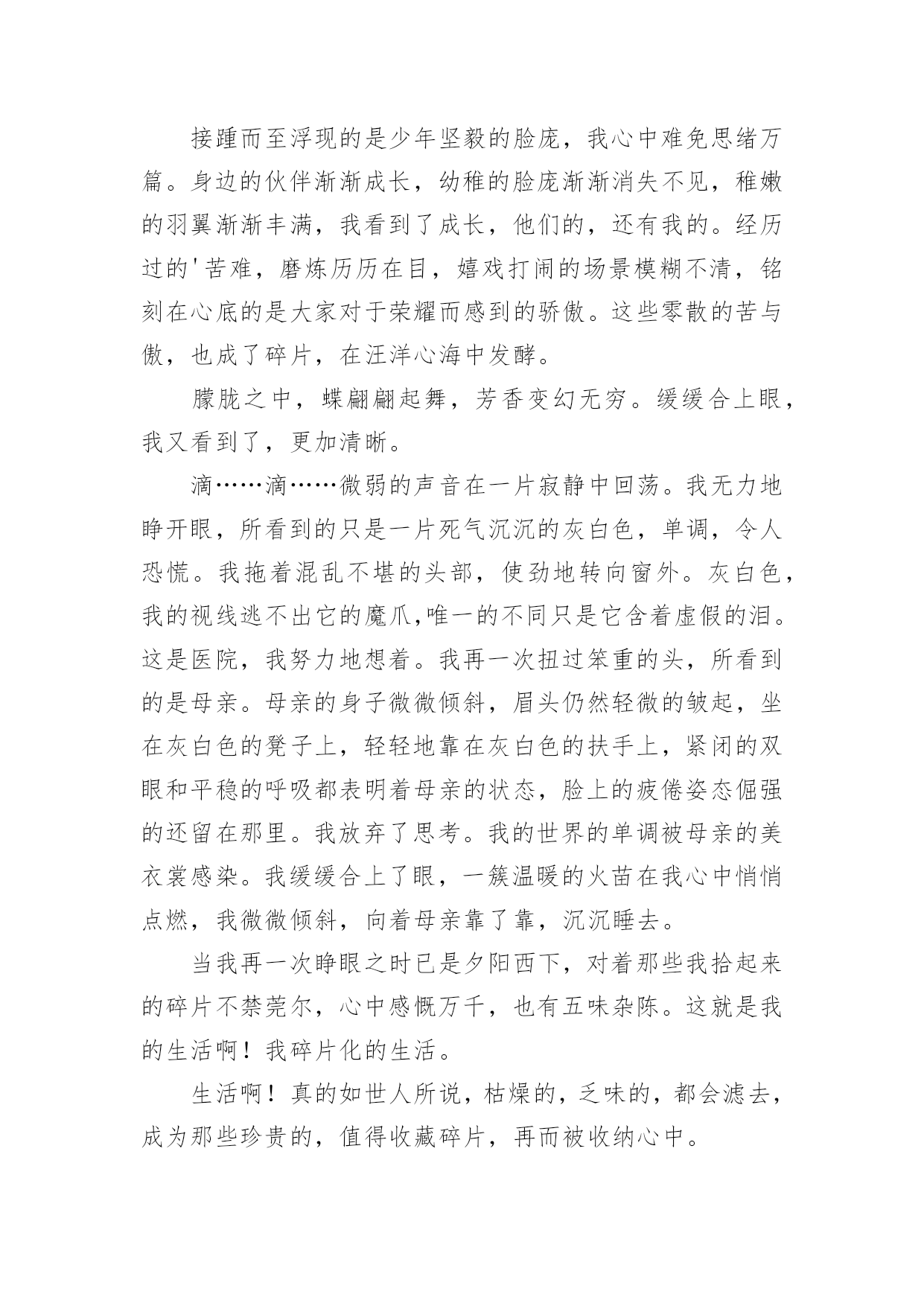 接踵而至浮现的是少年坚毅的脸庞，我心中难免思绪万篇。身边的伙伴渐渐成长，幼稚的脸庞渐渐消失不见，稚嫩的羽翼渐渐丰满，我看到了成长，他们的，还有我的。经历过的'苦难，磨炼历历在目，嬉戏打闹的场景模糊不清，铭刻在心底的是大家对于荣耀而感到的骄傲。这些零散的苦与傲，也成了碎片，在汪洋心海中发酵。

朦胧之中，蝶翩翩起舞，芳香变幻无穷。缓缓合上眼，我又看到了，更加清晰。

滴……滴……微弱的声音在一片寂静中回荡。我无力地睁开眼，所看到的只是一片死气沉沉的灰白色，单调，令人恐慌。我拖着混乱不堪的头部，使劲地转向窗外。灰白色，我的视线逃不出它的魔爪,唯一的不同只是它含着虚假的泪。这是医院，我努力地想着。我再一次扭过笨重的头，所看到的是母亲。母亲的身子微微倾斜，眉头仍然轻微的皱起，坐在灰白色的凳子上，轻轻地靠在灰白色的扶手上，紧闭的双眼和平稳的呼吸都表明着母亲的状态，脸上的疲倦姿态倔强的还留在那里。我放弃了思考。我的世界的单调被母亲的美衣裳感染。我缓缓合上了眼，一簇温暖的火苗在我心中悄悄点燃，我微微倾斜，向着母亲靠了靠，沉沉睡去。

当我再一次睁眼之时已是夕阳西下，对着那些我拾起来的碎片不禁莞尔，心中感慨万千，也有五味杂陈。这就是我的生活啊！我碎片化的生活。

生活啊！真的如世人所说，枯燥的，乏味的，都会滤去，成为那些珍贵的，值得收藏碎片，再而被收纳心中。